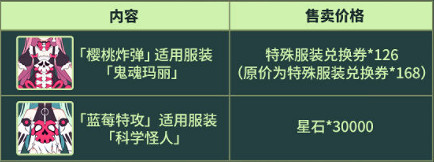 | 内容 | 售卖价格 |
|---|---|
| 「樱桃炸弹」适用服装「鬼魂玛丽」 | 特殊服装兑换券*126（原价为特殊服装兑换券*168） |
| 「蓝莓特攻」适用服装「科学怪人」 | 星石*30000 |